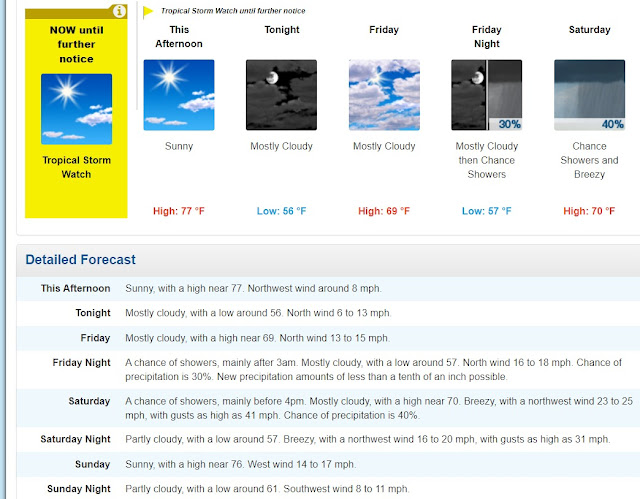 NOW until further notice

Tropical Storm Watch

Tropical Storm Watch until further notice

This Afternoon

Sunny

High: 77 °F

Tonight

Mostly Cloudy

Low: 56 °F

Friday

Mostly Cloudy

High: 69 °F

Friday Night

30%

Mostly Cloudy then Chance Showers

Low: 57 °F

Saturday

40%

Chance Showers and Breezy

High: 70 °F

Detailed Forecast

| | |
|---|---|
| This Afternoon | Sunny, with a high near 77. Northwest wind around 8 mph. |
| Tonight | Mostly cloudy, with a low around 56. North wind 6 to 13 mph. |
| Friday | Mostly cloudy, with a high near 69. North wind 13 to 15 mph. |
| Friday Night | A chance of showers, mainly after 3am. Mostly cloudy, with a low around 57. North wind 16 to 18 mph. Chance of precipitation is 30%. New precipitation amounts of less than a tenth of an inch possible. |
| Saturday | A chance of showers, mainly before 4pm. Mostly cloudy, with a high near 70. Breezy, with a northwest wind 23 to 25 mph, with gusts as high as 41 mph. Chance of precipitation is 40%. |
| Saturday Night | Partly cloudy, with a low around 57. Breezy, with a northwest wind 16 to 20 mph, with gusts as high as 31 mph. |
| Sunday | Sunny, with a high near 76. West wind 14 to 17 mph. |
| Sunday Night | Partly cloudy, with a low around 61. Southwest wind 8 to 11 mph. |